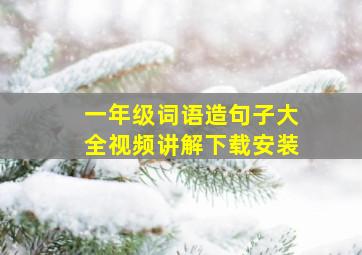 一年级词语造句子大全视频讲解下载安装